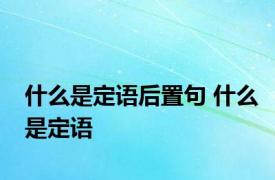 什么是定语后置句 什么是定语